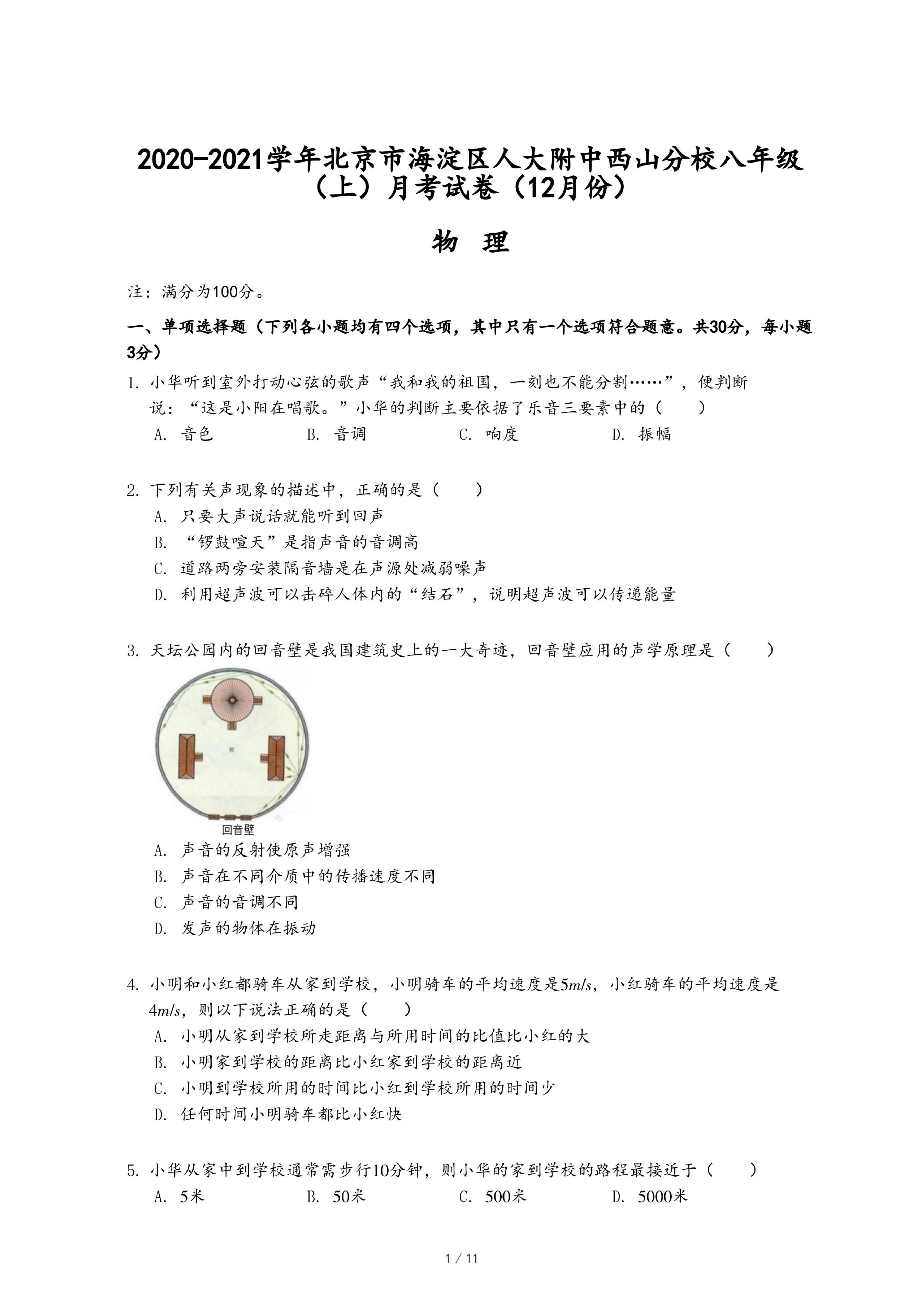 2020-2021学年北京市海淀区人大附中西山分校八年级（上）月考试卷（12月份）

物 理

注：满分为100分。

一、单项选择题（下列各小题均有四个选项，其中只有一个选项符合题意。共30分，每小题3分）

1. 小华听到室外打动心弦的歌声“我和我的祖国，一刻也不能分割……”，便判断说：“这是小阳在唱歌。”小华的判断主要依据了乐音三要素中的（　　）

A. 音色　　B. 音调　　C. 响度　　D. 振幅

2. 下列有关声现象的描述中，正确的是（　　）

A. 只要大声说话就能听到回声

B. “锣鼓喧天”是指声音的音调高

C. 道路两旁安装隔音墙是在声源处减弱噪声

D. 利用超声波可以击碎人体内的“结石”，说明超声波可以传递能量

3. 天坛公园内的回音壁是我国建筑史上的一大奇迹，回音壁应用的声学原理是（　　）

回音壁

A. 声音的反射使原声增强

B. 声音在不同介质中的传播速度不同

C. 声音的音调不同

D. 发声的物体在振动

4. 小明和小红都骑车从家到学校，小明骑车的平均速度是$5m/s$，小红骑车的平均速度是$4m/s$，则以下说法正确的是（　　）

A. 小明从家到学校所走距离与所用时间的比值比小红的大

B. 小明家到学校的距离比小红家到学校的距离近

C. 小明到学校所用的时间比小红到学校所用的时间少

D. 任何时间小明骑车都比小红快

5. 小华从家中到学校通常需步行10分钟，则小华的家到学校的路程最接近于（　　）

A. 5米　　B. 50米　　C. 500米　　D. 5000米

1 / 11